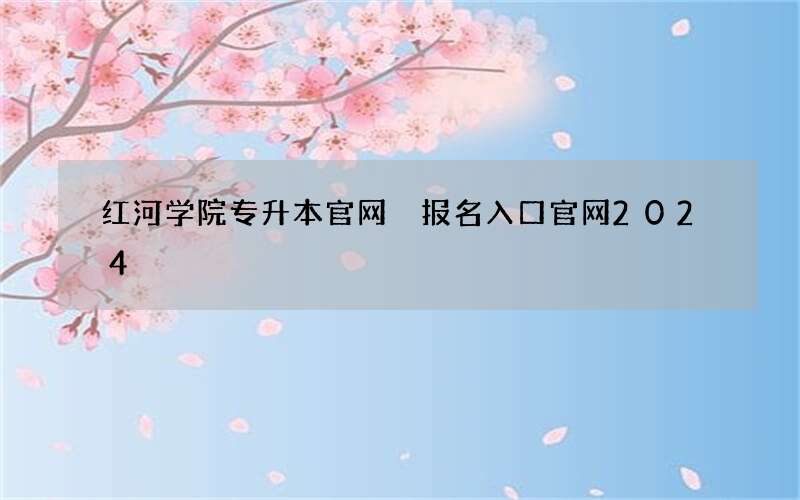 红河学院专升本官网 报名入口官网2024